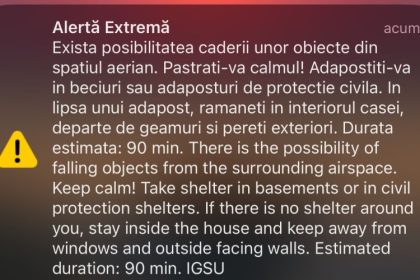 Alertă Extremă
acum
Exista posibilitatea caderii unor obiecte din spatiul aerian. Pastrati-va calmul! Adapostiti-va in beciuri sau adaposturi de protectie civila. In lipsa unui adapost, ramaneti in interiorul casei, departe de geamuri si pereti exteriori. Durata estimata: 90 min. There is the possibility of falling objects from the surrounding airspace. Keep calm! Take shelter in basements or in civil protection shelters. If there is no shelter around you, stay inside the house and keep away from windows and outside facing walls. Estimated duration: 90 min. IGSU